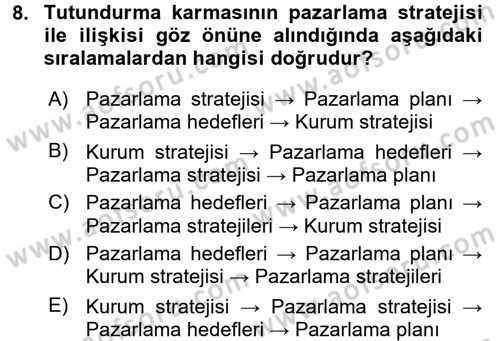 8. Tutundurma karmasının pazarlama stratejisi ile ilişkisi göz önüne alındığında aşağıdaki sıralamalardan hangisi doğrudur?

A) Pazarlama stratejisi → Pazarlama planı → Pazarlama hedefleri → Kurum stratejisi

B) Kurum stratejisi → Pazarlama hedefleri → Pazarlama stratejisi → Pazarlama planı

C) Pazarlama hedefleri → Pazarlama planı → Pazarlama stratejileri → Kurum stratejisi

D) Pazarlama hedefleri → Pazarlama planı → Kurum stratejisi → Pazarlama stratejileri

E) Kurum stratejisi → Pazarlama stratejisi → Pazarlama hedefleri → Pazarlama planı

www.aofsoru.com